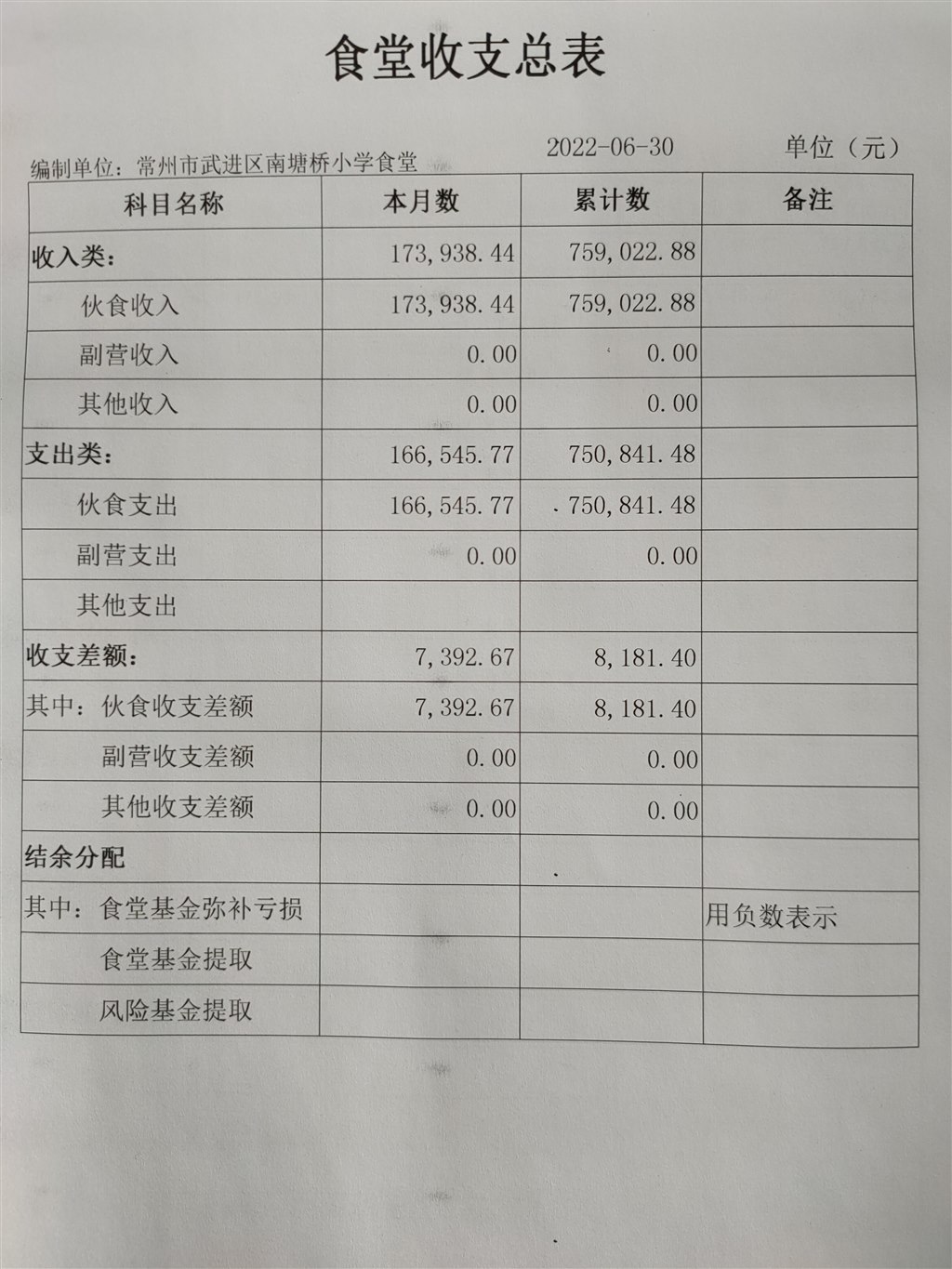 食堂收支总表

编制单位：常州市武进区南塘桥小学食堂　　2022-06-30　　单位（元）

| 科目名称 | 本月数 | 累计数 | 备注 |
|---|---|---|---|
| 收入类： | 173,938.44 | 759,022.88 | |
| 伙食收入 | 173,938.44 | 759,022.88 | |
| 副营收入 | 0.00 | 0.00 | |
| 其他收入 | 0.00 | 0.00 | |
| 支出类： | 166,545.77 | 750,841.48 | |
| 伙食支出 | 166,545.77 | 750,841.48 | |
| 副营支出 | 0.00 | 0.00 | |
| 其他支出 | | | |
| 收支差额： | 7,392.67 | 8,181.40 | |
| 其中：伙食收支差额 | 7,392.67 | 8,181.40 | |
| 副营收支差额 | 0.00 | 0.00 | |
| 其他收支差额 | 0.00 | 0.00 | |
| 结余分配 | | | |
| 其中：食堂基金弥补亏损 | | | 用负数表示 |
| 食堂基金提取 | | | |
| 风险基金提取 | | | |